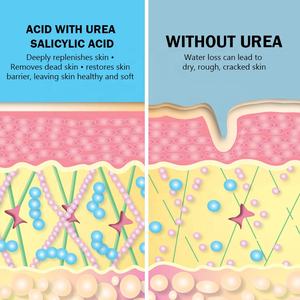 ACID WITH UREA
SALICYLIC ACID

Deeply replenishes skin • Removes dead skin • restores skin barrier, leaving skin healthy and soft

WITHOUT UREA

Water loss can lead to dry, rough, cracked skin